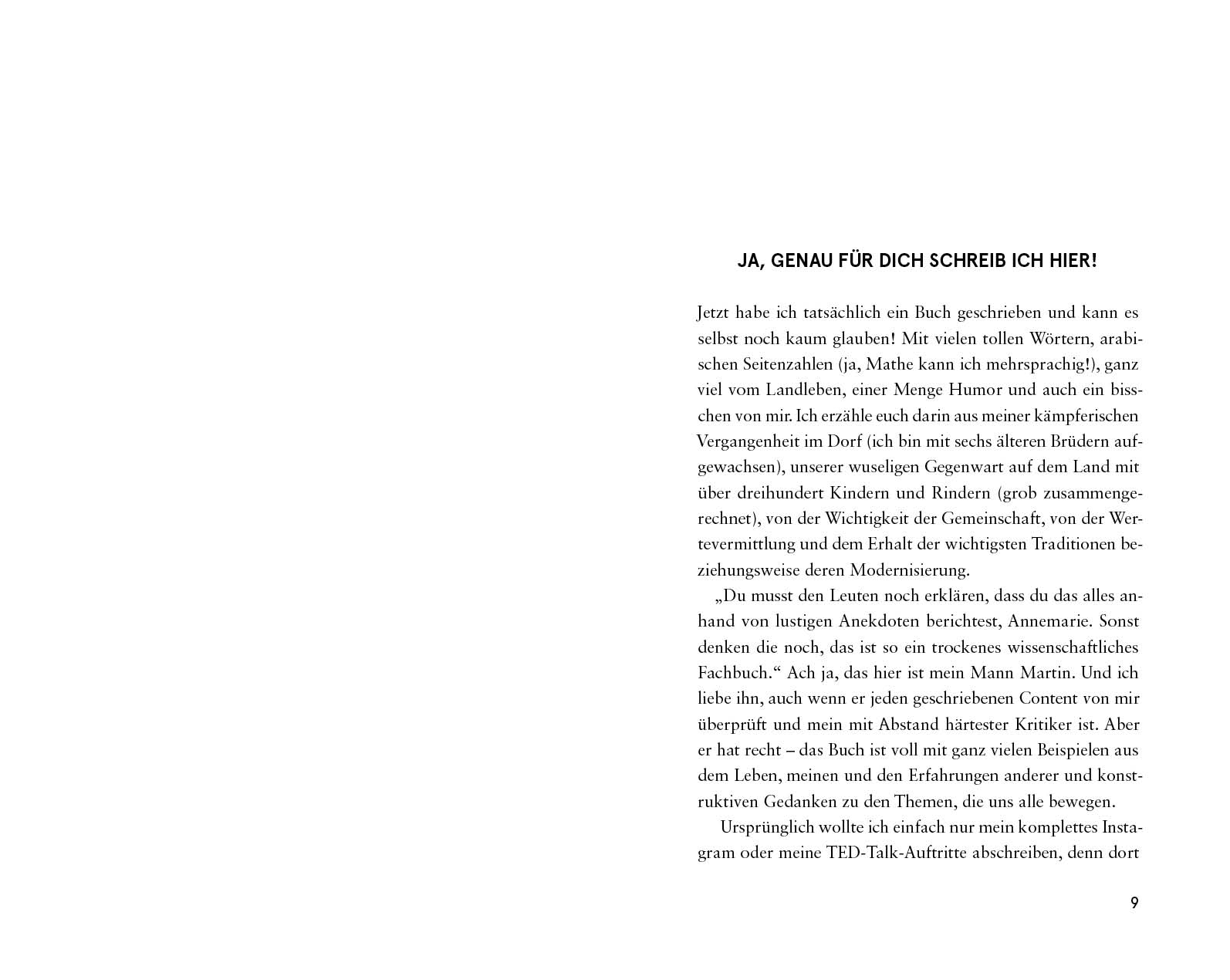 JA, GENAU FÜR DICH SCHREIB ICH HIER!

Jetzt habe ich tatsächlich ein Buch geschrieben und kann es selbst noch kaum glauben! Mit vielen tollen Wörtern, arabischen Seitenzahlen (ja, Mathe kann ich mehrsprachig!), ganz viel vom Landleben, einer Menge Humor und auch ein bisschen von mir. Ich erzähle euch darin aus meiner kämpferischen Vergangenheit im Dorf (ich bin mit sechs älteren Brüdern aufgewachsen), unserer wuseligen Gegenwart auf dem Land mit über dreihundert Kindern und Rindern (grob zusammengerechnet), von der Wichtigkeit der Gemeinschaft, von der Wertevermittlung und dem Erhalt der wichtigsten Traditionen beziehungsweise deren Modernisierung.

„Du musst den Leuten noch erklären, dass du das alles anhand von lustigen Anekdoten berichtest, Annemarie. Sonst denken die noch, das ist so ein trockenes wissenschaftliches Fachbuch.“ Ach ja, das hier ist mein Mann Martin. Und ich liebe ihn, auch wenn er jeden geschriebenen Content von mir überprüft und mein mit Abstand härtester Kritiker ist. Aber er hat recht – das Buch ist voll mit ganz vielen Beispielen aus dem Leben, meinen und den Erfahrungen anderer und konstruktiven Gedanken zu den Themen, die uns alle bewegen.

Ursprünglich wollte ich einfach nur mein komplettes Instagram oder meine TED-Talk-Auftritte abschreiben, denn dort

9